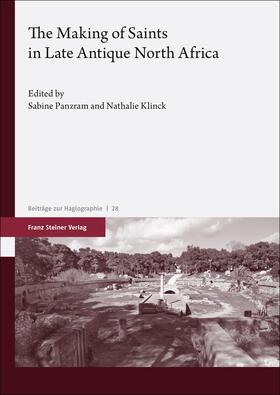 The Making of Saints in Late Antique North Africa

Edited by
Sabine Panzram and Nathalie Klinck

Beiträge zur Hagiographie | 28

Franz Steiner Verlag